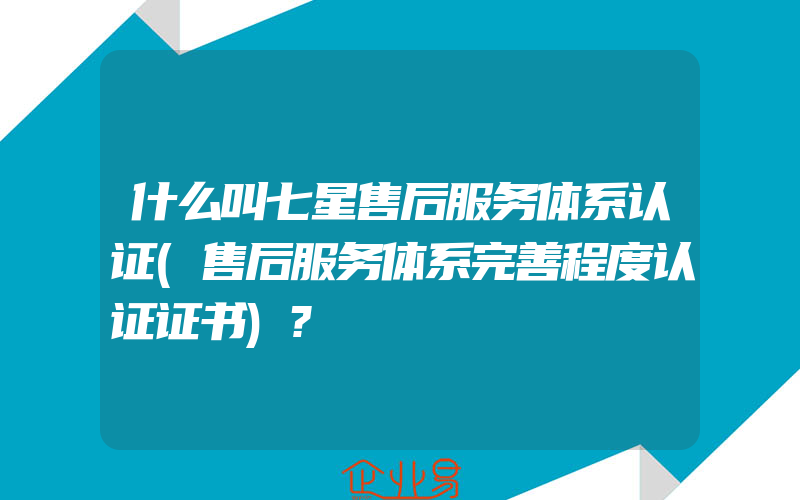 什么叫七星售后服务体系认证(售后服务体系完善程度认证证书)?

企业易